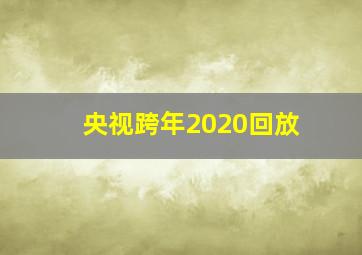 央视跨年2020回放